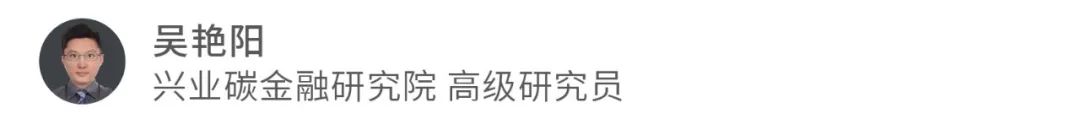 吴艳阳
兴业碳金融研究院 高级研究员